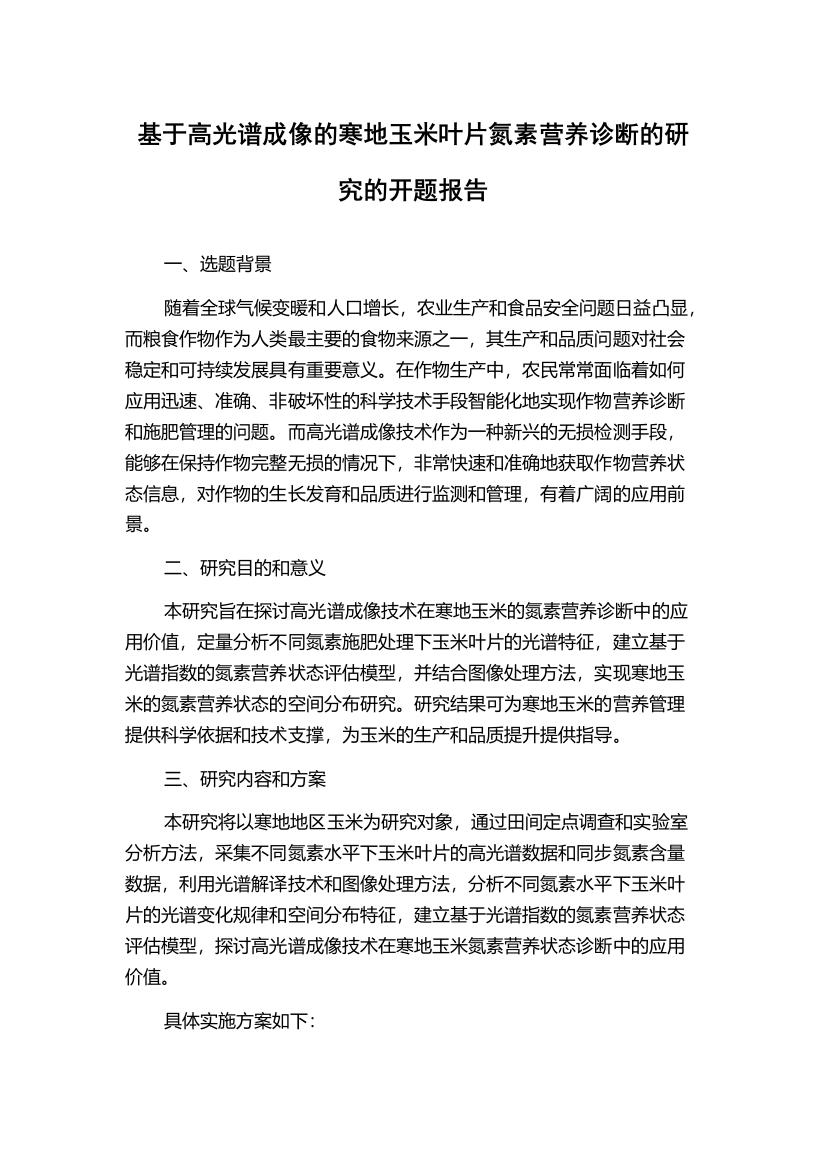 基于高光谱成像的寒地玉米叶片氮素营养诊断的研究的开题报告

一、选题背景

随着全球气候变暖和人口增长，农业生产和食品安全问题日益凸显，而粮食作物作为人类最主要的食物来源之一，其生产和品质问题对社会稳定和可持续发展具有重要意义。在作物生产中，农民常常面临着如何应用迅速、准确、非破坏性的科学技术手段智能化地实现作物营养诊断和施肥管理的问题。而高光谱成像技术作为一种新兴的无损检测手段，能够在保持作物完整无损的情况下，非常快速和准确地获取作物营养状态信息，对作物的生长发育和品质进行监测和管理，有着广阔的应用前景。

二、研究目的和意义

本研究旨在探讨高光谱成像技术在寒地玉米的氮素营养诊断中的应用价值，定量分析不同氮素施肥处理下玉米叶片的光谱特征，建立基于光谱指数的氮素营养状态评估模型，并结合图像处理方法，实现寒地玉米的氮素营养状态的空间分布研究。研究结果可为寒地玉米的营养管理提供科学依据和技术支撑，为玉米的生产和品质提升提供指导。

三、研究内容和方案

本研究将以寒地地区玉米为研究对象，通过田间定点调查和实验室分析方法，采集不同氮素水平下玉米叶片的高光谱数据和同步氮素含量数据，利用光谱解译技术和图像处理方法，分析不同氮素水平下玉米叶片的光谱变化规律和空间分布特征，建立基于光谱指数的氮素营养状态评估模型，探讨高光谱成像技术在寒地玉米氮素营养状态诊断中的应用价值。

具体实施方案如下: